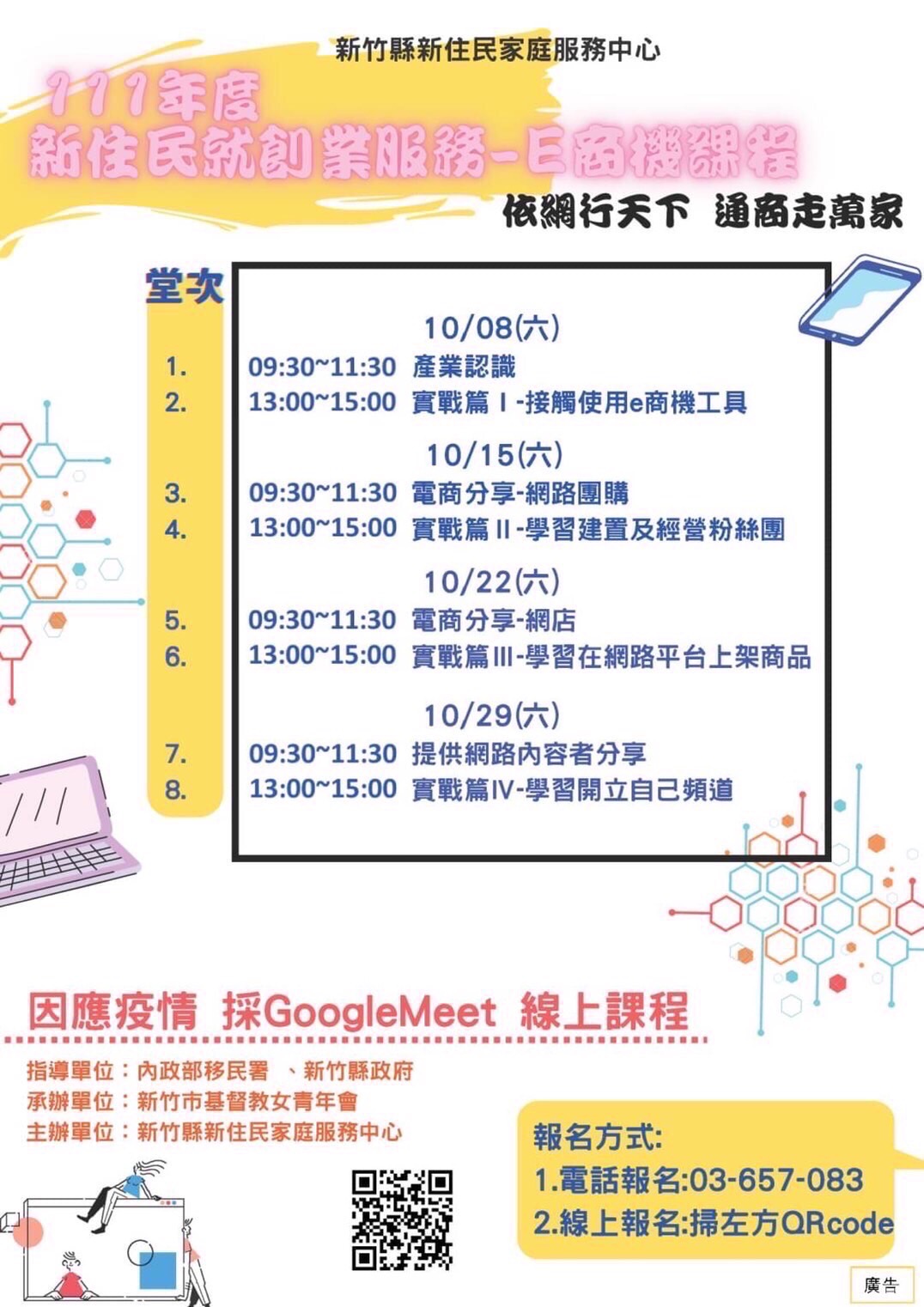 新竹縣新住民家庭服務中心

111年度

新住民就創業服務-E商機課程

依網行天下 通商走萬家

堂次

10/08(六)

1. 09:30~11:30 產業認識

2. 13:00~15:00 實戰篇Ⅰ-接觸使用e商機工具

10/15(六)

3. 09:30~11:30 電商分享-網路團購

4. 13:00~15:00 實戰篇Ⅱ-學習建置及經營粉絲團

10/22(六)

5. 09:30~11:30 電商分享-網店

6. 13:00~15:00 實戰篇Ⅲ-學習在網路平台上架商品

10/29(六)

7. 09:30~11:30 提供網路內容者分享

8. 13:00~15:00 實戰篇Ⅳ-學習開立自己頻道

因應疫情 採GoogleMeet 線上課程

指導單位：內政部移民署 、新竹縣政府
承辦單位：新竹市基督教女青年會
主辦單位：新竹縣新住民家庭服務中心

報名方式:
1.電話報名:03-657-083
2.線上報名:掃左方QRcode

廣告